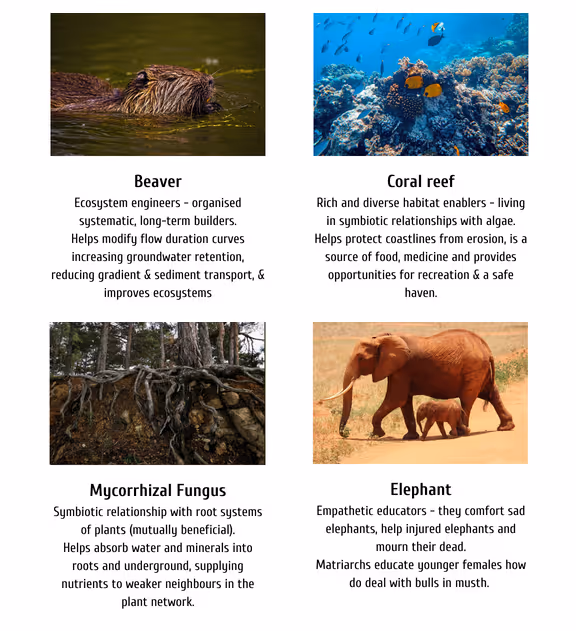 Beaver
Ecosystem engineers - organised systematic, long-term builders.
Helps modify flow duration curves increasing groundwater retention, reducing gradient & sediment transport, & improves ecosystems

Coral reef
Rich and diverse habitat enablers - living in symbiotic relationships with algae.
Helps protect coastlines from erosion, is a source of food, medicine and provides opportunities for recreation & a safe haven.

Mycorrhizal Fungus
Symbiotic relationship with root systems of plants (mutually beneficial).
Helps absorb water and minerals into roots and underground, supplying nutrients to weaker neighbours in the plant network.

Elephant
Empathetic educators - they comfort sad elephants, help injured elephants and mourn their dead.
Matriarchs educate younger females how do deal with bulls in musth.